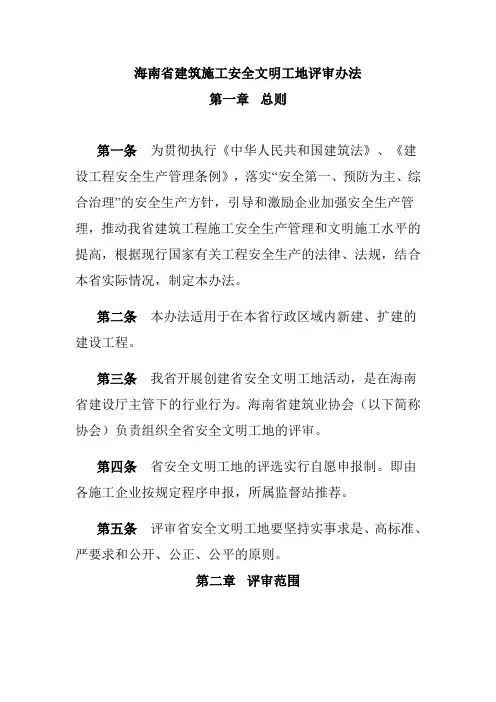 海南省建筑施工安全文明工地评审办法

第一章 总则

第一条 为贯彻执行《中华人民共和国建筑法》、《建设工程安全生产管理条例》，落实“安全第一、预防为主、综合治理”的安全生产方针，引导和激励企业加强安全生产管理，推动我省建筑工程施工安全生产管理和文明施工水平的提高，根据现行国家有关工程安全生产的法律、法规，结合本省实际情况，制定本办法。

第二条 本办法适用于在本省行政区域内新建、扩建的建设工程。

第三条 我省开展创建省安全文明工地活动，是在海南省建设厅主管下的行业行为。海南省建筑业协会（以下简称协会）负责组织全省安全文明工地的评审。

第四条 省安全文明工地的评选实行自愿申报制。即由各施工企业按规定程序申报，所属监督站推荐。

第五条 评审省安全文明工地要坚持实事求是、高标准、严要求和公开、公正、公平的原则。

第二章 评审范围